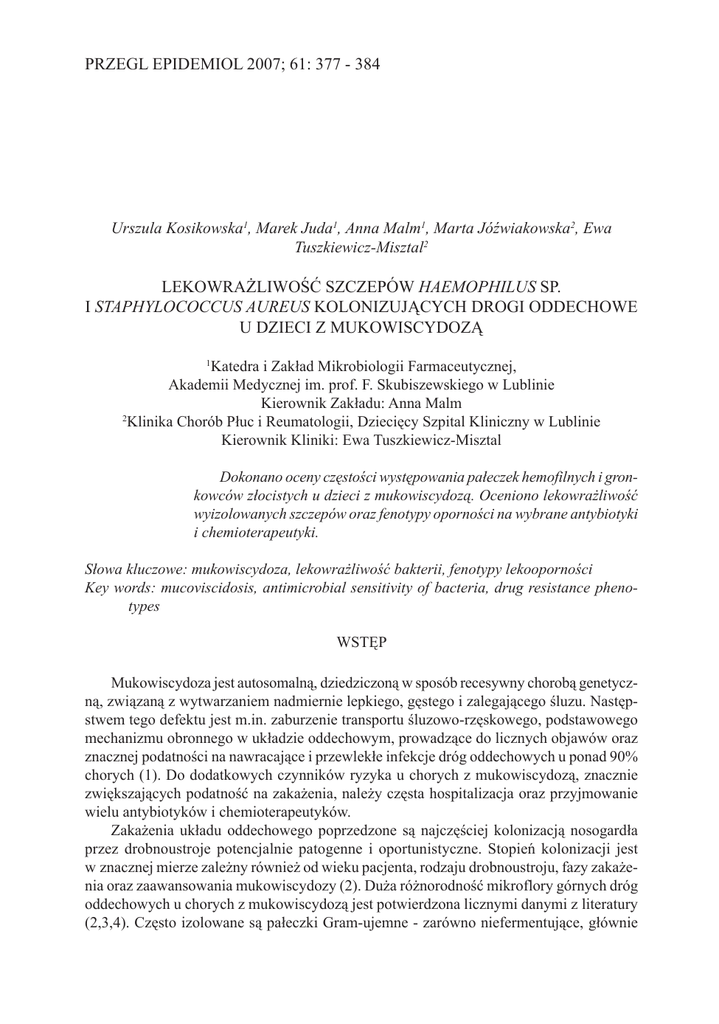 PRZEGL EPIDEMIOL 2007; 61: 377 - 384

Urszula Kosikowska$^1$, Marek Juda$^1$, Anna Malm$^1$, Marta Jóźwiakowska$^2$, Ewa Tuszkiewicz-Misztal$^2$

LEKOWRAŻLIWOŚĆ SZCZEPÓW HAEMOPHILUS SP. I STAPHYLOCOCCUS AUREUS KOLONIZUJĄCYCH DROGI ODDECHOWE U DZIECI Z MUKOWISCYDOZĄ

$^1$Katedra i Zakład Mikrobiologii Farmaceutycznej, Akademii Medycznej im. prof. F. Skubiszewskiego w Lublinie
Kierownik Zakładu: Anna Malm
$^2$Klinika Chorób Płuc i Reumatologii, Dziecięcy Szpital Kliniczny w Lublinie
Kierownik Kliniki: Ewa Tuszkiewicz-Misztal

Dokonano oceny częstości występowania pałeczek hemofilnych i gronkowców złocistych u dzieci z mukowiscydozą. Oceniono lekowrażliwość wyizolowanych szczepów oraz fenotypy oporności na wybrane antybiotyki i chemioterapeutyki.

Słowa kluczowe: mukowiscydoza, lekowrażliwość bakterii, fenotypy lekooporności
Key words: mucoviscidosis, antimicrobial sensitivity of bacteria, drug resistance phenotypes

WSTĘP

Mukowiscydoza jest autosomalną, dziedziczoną w sposób recesywny chorobą genetyczną, związaną z wytwarzaniem nadmiernie lepkiego, gęstego i zalegającego śluzu. Następstwem tego defektu jest m.in. zaburzenie transportu śluzowo-rzęskowego, podstawowego mechanizmu obronnego w układzie oddechowym, prowadzące do licznych objawów oraz znacznej podatności na nawracające i przewlekłe infekcje dróg oddechowych u ponad 90% chorych (1). Do dodatkowych czynników ryzyka u chorych z mukowiscydozą, znacznie zwiększających podatność na zakażenia, należy częsta hospitalizacja oraz przyjmowanie wielu antybiotyków i chemioterapeutyków.

Zakażenia układu oddechowego poprzedzone są najczęściej kolonizacją nosogardła przez drobnoustroje potencjalnie patogenne i oportunistyczne. Stopień kolonizacji jest w znacznej mierze zależny również od wieku pacjenta, rodzaju drobnoustroju, fazy zakażenia oraz zaawansowania mukowiscydozy (2). Duża różnorodność mikroflory górnych dróg oddechowych u chorych z mukowiscydozą jest potwierdzona licznymi danymi z literatury (2,3,4). Często izolowane są pałeczki Gram-ujemne - zarówno niefermentujące, głównie